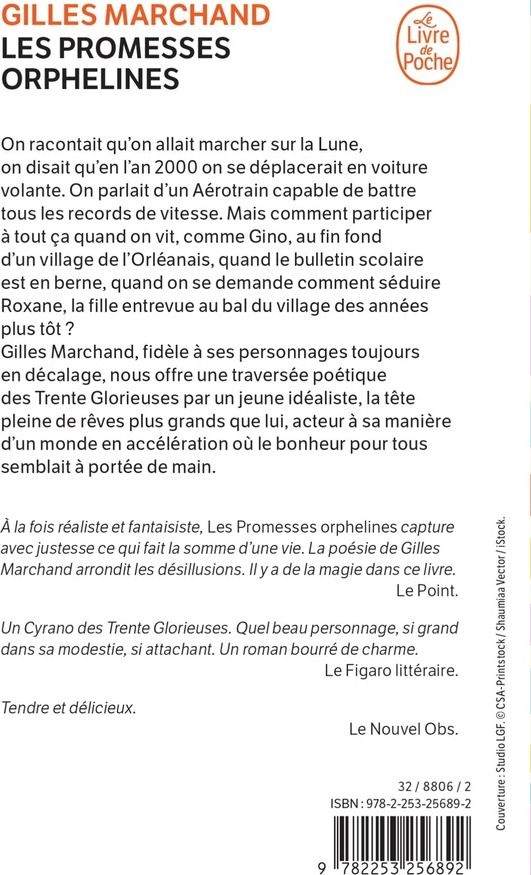 GILLES MARCHAND
LES PROMESSES ORPHELINES

Le Livre de Poche

On racontait qu'on allait marcher sur la Lune, on disait qu'en l'an 2000 on se déplacerait en voiture volante. On parlait d'un Aérotrain capable de battre tous les records de vitesse. Mais comment participer à tout ça quand on vit, comme Gino, au fin fond d'un village de l'Orléanais, quand le bulletin scolaire est en berne, quand on se demande comment séduire Roxane, la fille entrevue au bal du village des années plus tôt ?
Gilles Marchand, fidèle à ses personnages toujours en décalage, nous offre une traversée poétique des Trente Glorieuses par un jeune idéaliste, la tête pleine de rêves plus grands que lui, acteur à sa manière d'un monde en accélération où le bonheur pour tous semblait à portée de main.

À la fois réaliste et fantaisiste, Les Promesses orphelines capture avec justesse ce qui fait la somme d'une vie. La poésie de Gilles Marchand arrondit les désillusions. Il y a de la magie dans ce livre.
Le Point.

Un Cyrano des Trente Glorieuses. Quel beau personnage, si grand dans sa modestie, si attachant. Un roman bourré de charme.
Le Figaro littéraire.

Tendre et délicieux.
Le Nouvel Obs.

32 / 8806 / 2
ISBN : 978-2-253-25689-2

9 782253 256892

Couverture : Studio LGF. © CSA-Printstock / Shaumiaa Vector / iStock.